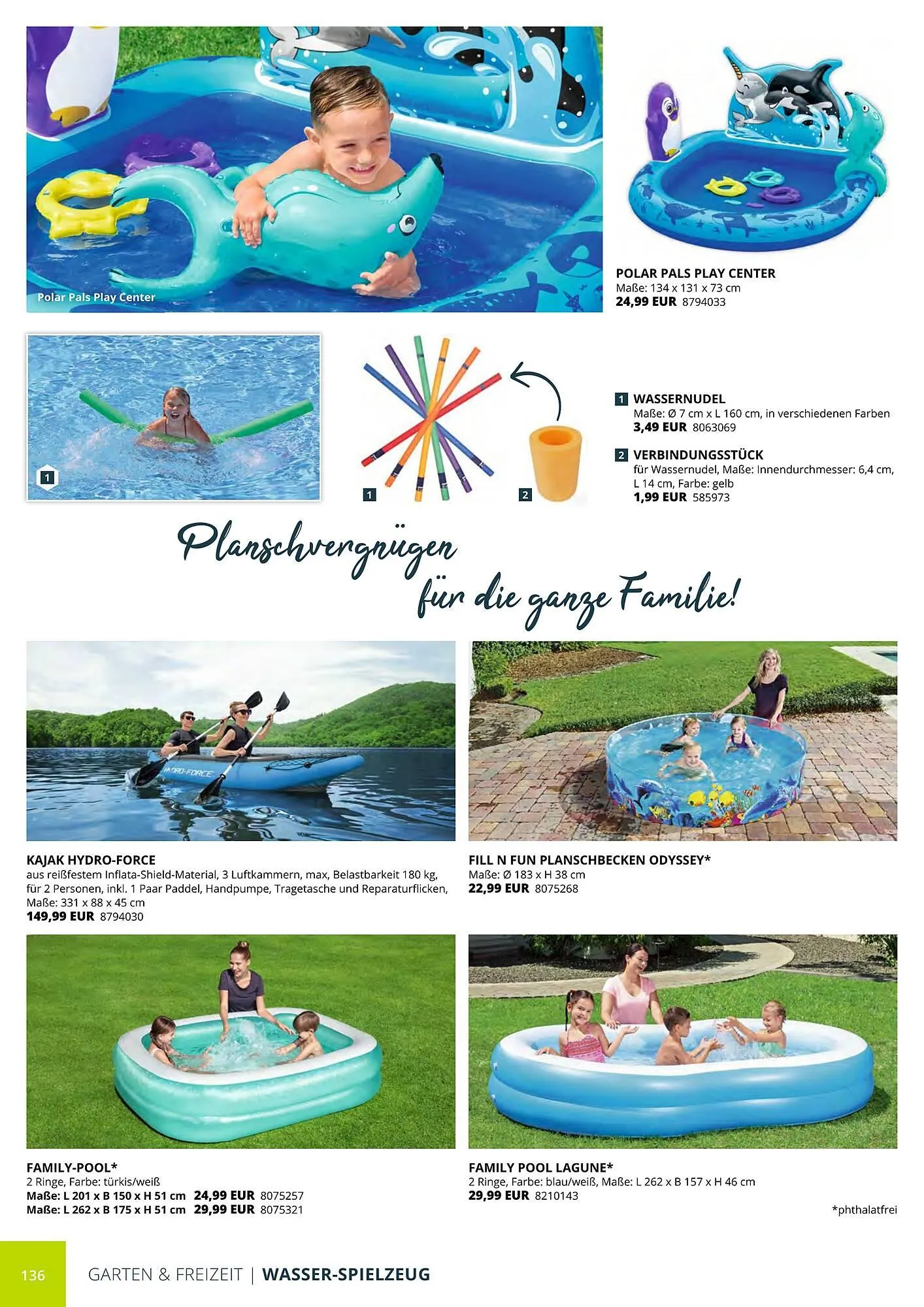 Polar Pals Play Center

POLAR PALS PLAY CENTER
Maße: 134 x 131 x 73 cm
24,99 EUR 8794033

1

1

2

1 WASSERNUDEL
Maße: Ø 7 cm x L 160 cm, in verschiedenen Farben
3,49 EUR 8063069

2 VERBINDUNGSSTÜCK
für Wassernudel, Maße: Innendurchmesser: 6,4 cm, L 14 cm, Farbe: gelb
1,99 EUR 585973

Planschvergnügen
für die ganze Familie!

HYDRO-FORCE

KAJAK HYDRO-FORCE
aus reißfestem Inflata-Shield-Material, 3 Luftkammern, max, Belastbarkeit 180 kg, für 2 Personen, inkl. 1 Paar Paddel, Handpumpe, Tragetasche und Reparaturflicken, Maße: 331 x 88 x 45 cm
149,99 EUR 8794030

FILL N FUN PLANSCHBECKEN ODYSSEY*
Maße: Ø 183 x H 38 cm
22,99 EUR 8075268

FAMILY-POOL*
2 Ringe, Farbe: türkis/weiß
Maße: L 201 x B 150 x H 51 cm 24,99 EUR 8075257
Maße: L 262 x B 175 x H 51 cm 29,99 EUR 8075321

FAMILY POOL LAGUNE*
2 Ringe, Farbe: blau/weiß, Maße: L 262 x B 157 x H 46 cm
29,99 EUR 8210143

*phthalatfrei

136 GARTEN & FREIZEIT | WASSER-SPIELZEUG